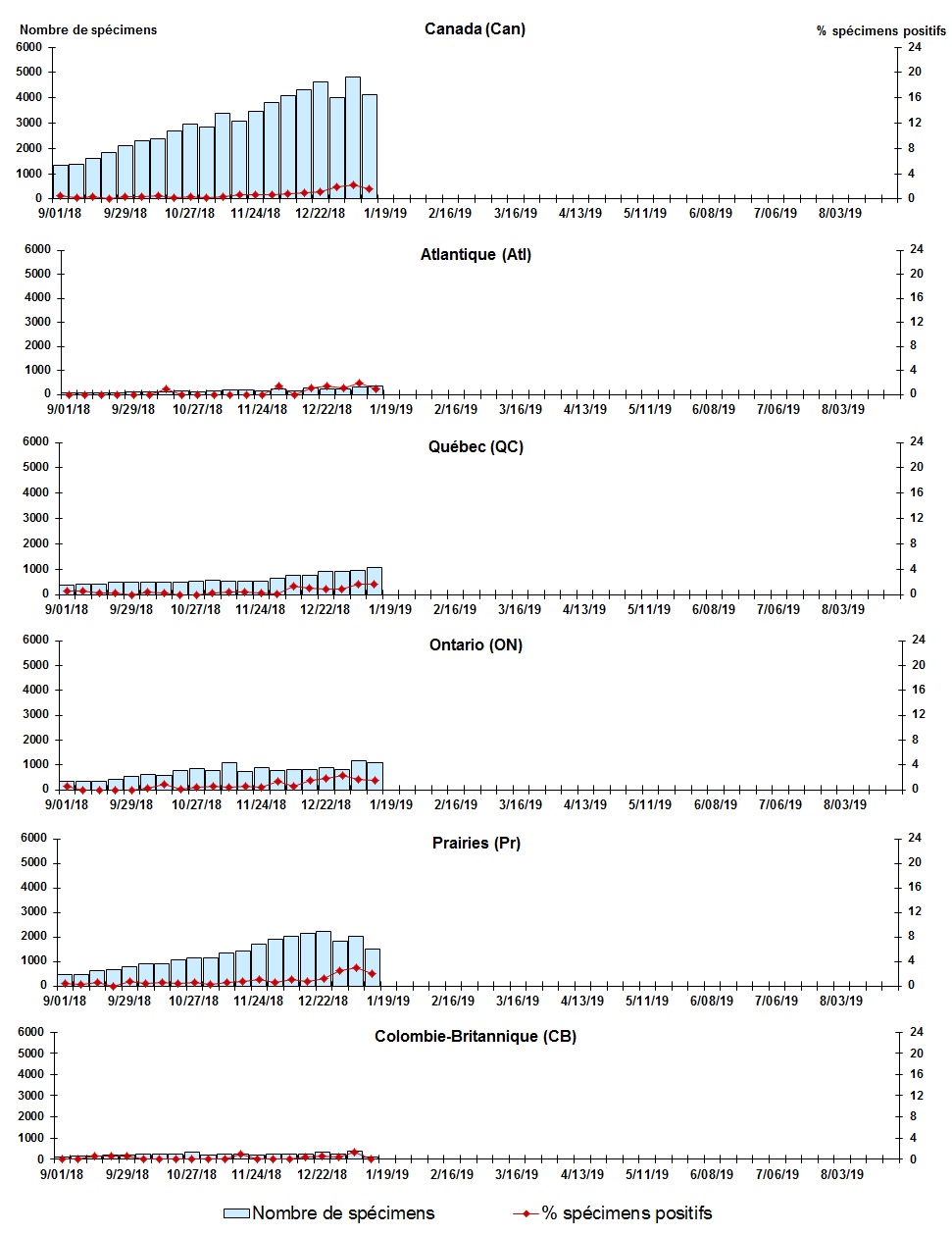 Nombre de spécimens

Canada (Can)

% spécimens positifs

6000 5000 4000 3000 2000 1000 0

24 20 16 12 8 4 0

9/01/18 9/29/18 10/27/18 11/24/18 12/22/18 1/19/19 2/16/19 3/16/19 4/13/19 5/11/19 6/08/19 7/06/19 8/03/19

Atlantique (Atl)

6000 5000 4000 3000 2000 1000 0

24 20 16 12 8 4 0

9/01/18 9/29/18 10/27/18 11/24/18 12/22/18 1/19/19 2/16/19 3/16/19 4/13/19 5/11/19 6/08/19 7/06/19 8/03/19

Québec (QC)

6000 5000 4000 3000 2000 1000 0

24 20 16 12 8 4 0

9/01/18 9/29/18 10/27/18 11/24/18 12/22/18 1/19/19 2/16/19 3/16/19 4/13/19 5/11/19 6/08/19 7/06/19 8/03/19

Ontario (ON)

6000 5000 4000 3000 2000 1000 0

24 20 16 12 8 4 0

9/01/18 9/29/18 10/27/18 11/24/18 12/22/18 1/19/19 2/16/19 3/16/19 4/13/19 5/11/19 6/08/19 7/06/19 8/03/19

Prairies (Pr)

6000 5000 4000 3000 2000 1000 0

24 20 16 12 8 4 0

9/01/18 9/29/18 10/27/18 11/24/18 12/22/18 1/19/19 2/16/19 3/16/19 4/13/19 5/11/19 6/08/19 7/06/19 8/03/19

Colombie-Britannique (CB)

6000 5000 4000 3000 2000 1000 0

24 20 16 12 8 4 0

9/01/18 9/29/18 10/27/18 11/24/18 12/22/18 1/19/19 2/16/19 3/16/19 4/13/19 5/11/19 6/08/19 7/06/19 8/03/19

Nombre de spécimens

% spécimens positifs